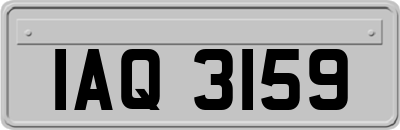 IAQ 3159